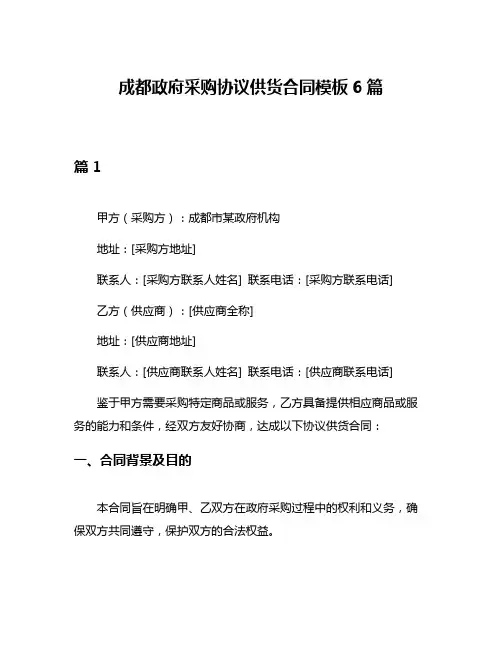 成都政府采购协议供货合同模板 6 篇

篇 1

甲方（采购方）：成都市某政府机构

地址：[采购方地址]

联系人：[采购方联系人姓名] 联系电话：[采购方联系电话]

乙方（供应商）：[供应商全称]

地址：[供应商地址]

联系人：[供应商联系人姓名] 联系电话：[供应商联系电话]

鉴于甲方需要采购特定商品或服务，乙方具备提供相应商品或服务的能力和条件，经双方友好协商，达成以下协议供货合同：

一、合同背景及目的

本合同旨在明确甲、乙双方在政府采购过程中的权利和义务，确保双方共同遵守，保护双方的合法权益。